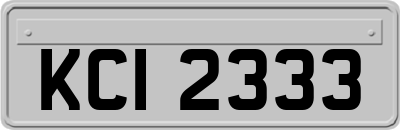 KCI 2333